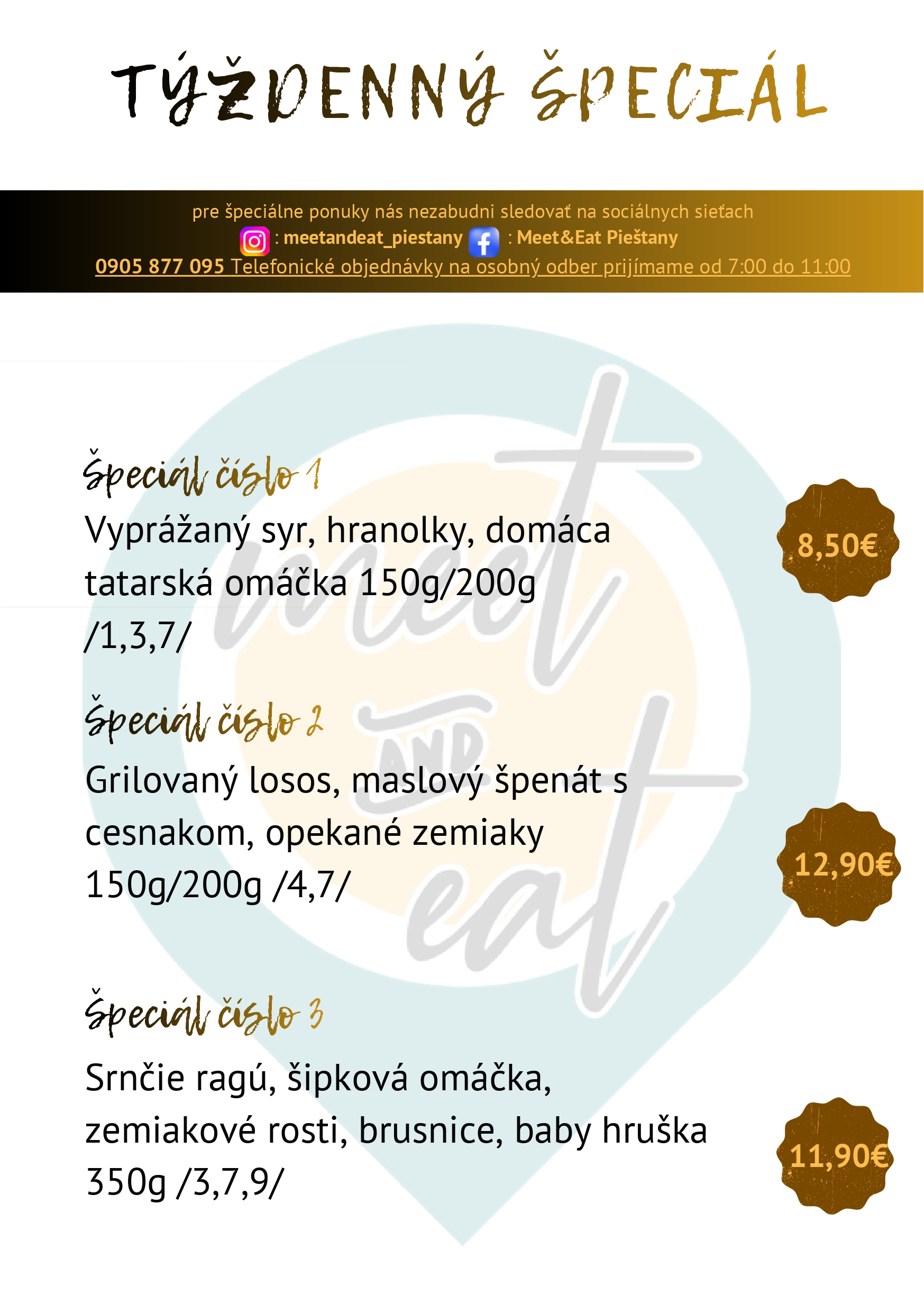 TÝŽDENNÝ ŠPECIÁL

pre špeciálne ponuky nás nezabudni sledovať na sociálnych sieťach

: meetandeat_piestany : Meet&Eat Pieštany

0905 877 095 Telefonické objednávky na osobný odber prijímame od 7:00 do 11:00

Špeciál číslo 1

Vyprážaný syr, hranolky, domáca tatarská omáčka 150g/200g /1,3,7/

8,50€

Špeciál číslo 2

Grilovaný losos, maslový špenát s cesnakom, opekané zemiaky 150g/200g /4,7/

12,90€

Špeciál číslo 3

Srnčie ragú, šipková omáčka, zemiakové rosti, brusnice, baby hruška 350g /3,7,9/

11,90€

meet AND eat